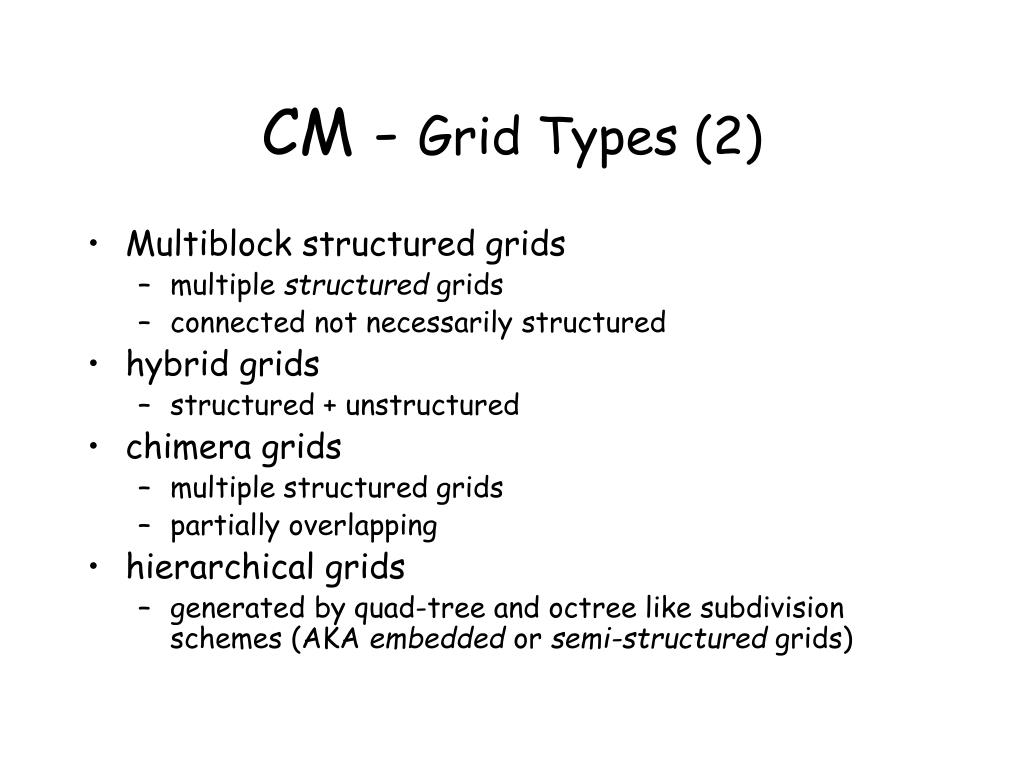 CM – Grid Types (2)

• Multiblock structured grids
  – multiple structured grids
  – connected not necessarily structured
• hybrid grids
  – structured + unstructured
• chimera grids
  – multiple structured grids
  – partially overlapping
• hierarchical grids
  – generated by quad-tree and octree like subdivision schemes (AKA embedded or semi-structured grids)